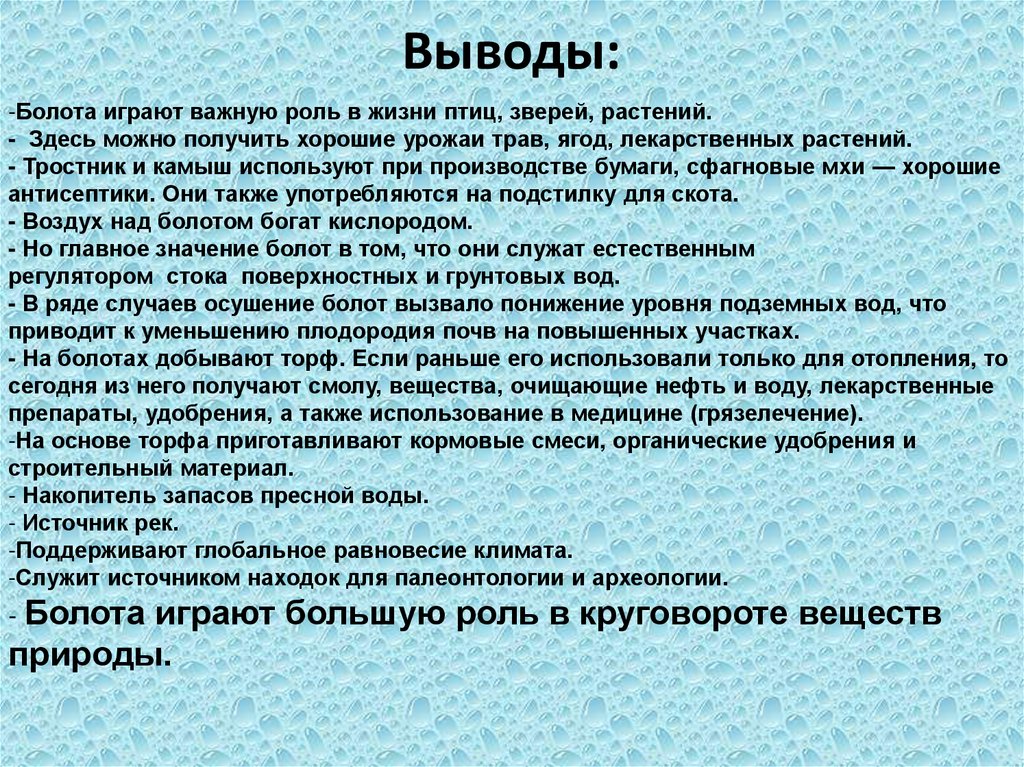 Выводы:

-Болота играют важную роль в жизни птиц, зверей, растений.
- Здесь можно получить хорошие урожаи трав, ягод, лекарственных растений.
- Тростник и камыш используют при производстве бумаги, сфагновые мхи — хорошие антисептики. Они также употребляются на подстилку для скота.
- Воздух над болотом богат кислородом.
- Но главное значение болот в том, что они служат естественным регулятором стока поверхностных и грунтовых вод.
- В ряде случаев осушение болот вызвало понижение уровня подземных вод, что приводит к уменьшению плодородия почв на повышенных участках.
- На болотах добывают торф. Если раньше его использовали только для отопления, то сегодня из него получают смолу, вещества, очищающие нефть и воду, лекарственные препараты, удобрения, а также использование в медицине (грязелечение).
-На основе торфа приготавливают кормовые смеси, органические удобрения и строительный материал.
- Накопитель запасов пресной воды.
- Источник рек.
-Поддерживают глобальное равновесие климата.
-Служит источником находок для палеонтологии и археологии.
- Болота играют большую роль в круговороте веществ природы.